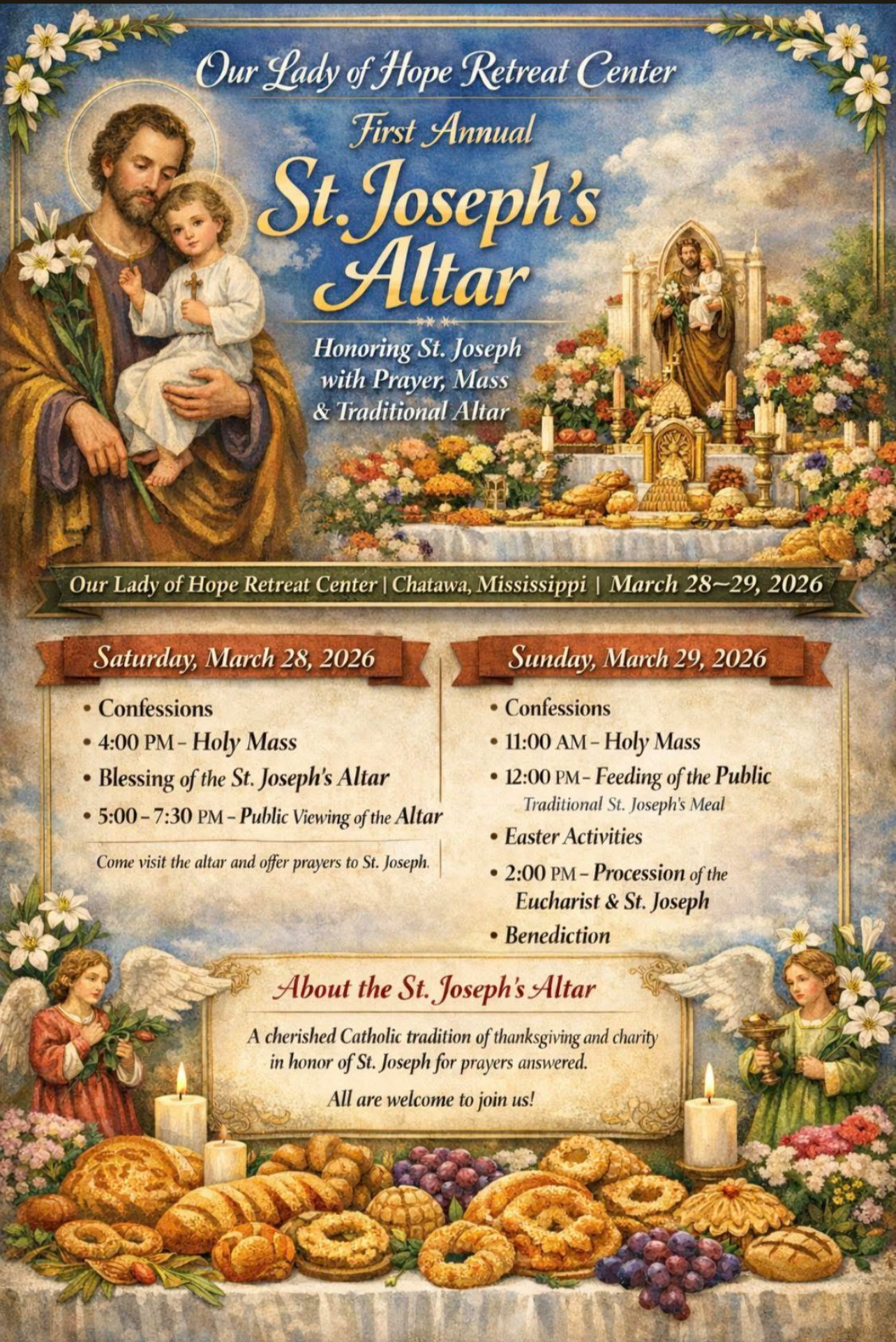 Our Lady of Hope Retreat Center

First Annual

St. Joseph's Altar

Honoring St. Joseph with Prayer, Mass & Traditional Altar

Our Lady of Hope Retreat Center | Chatawa, Mississippi | March 28~29, 2026

Saturday, March 28, 2026

• Confessions
• 4:00 PM – Holy Mass
• Blessing of the St. Joseph's Altar
• 5:00 – 7:30 PM – Public Viewing of the Altar

Come visit the altar and offer prayers to St. Joseph.

Sunday, March 29, 2026

• Confessions
• 11:00 AM – Holy Mass
• 12:00 PM – Feeding of the Public
Traditional St. Joseph's Meal
• Easter Activities
• 2:00 PM – Procession of the Eucharist & St. Joseph
• Benediction

About the St. Joseph's Altar

A cherished Catholic tradition of thanksgiving and charity in honor of St. Joseph for prayers answered.

All are welcome to join us!